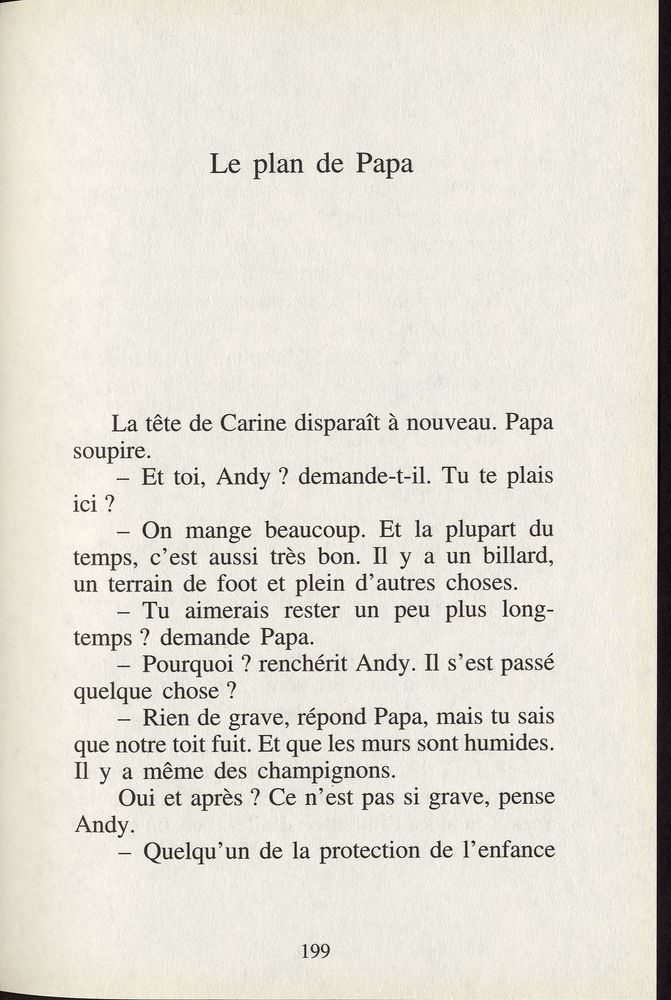 Le plan de Papa

La tête de Carine disparaît à nouveau. Papa soupire.

– Et toi, Andy ? demande-t-il. Tu te plais ici ?

– On mange beaucoup. Et la plupart du temps, c'est aussi très bon. Il y a un billard, un terrain de foot et plein d'autres choses.

– Tu aimerais rester un peu plus longtemps ? demande Papa.

– Pourquoi ? renchérit Andy. Il s'est passé quelque chose ?

– Rien de grave, répond Papa, mais tu sais que notre toit fuit. Et que les murs sont humides. Il y a même des champignons.

Oui et après ? Ce n'est pas si grave, pense Andy.

– Quelqu'un de la protection de l'enfance

199